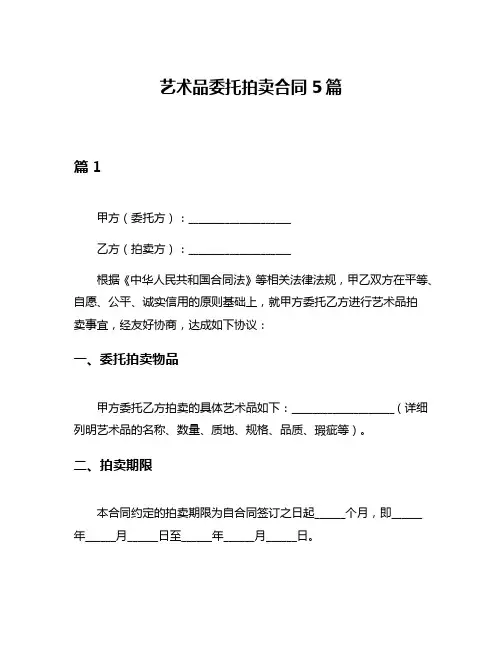 艺术品委托拍卖合同 5 篇

篇 1

甲方（委托方）：__________________

乙方（拍卖方）：__________________

根据《中华人民共和国合同法》等相关法律法规，甲乙双方在平等、自愿、公平、诚实信用的原则基础上，就甲方委托乙方进行艺术品拍卖事宜，经友好协商，达成如下协议：

一、委托拍卖物品

甲方委托乙方拍卖的具体艺术品如下：__________________（详细列明艺术品的名称、数量、质地、规格、品质、瑕疵等）。

二、拍卖期限

本合同约定的拍卖期限为自合同签订之日起_____个月，即_____年_____月_____日至_____年_____月_____日。